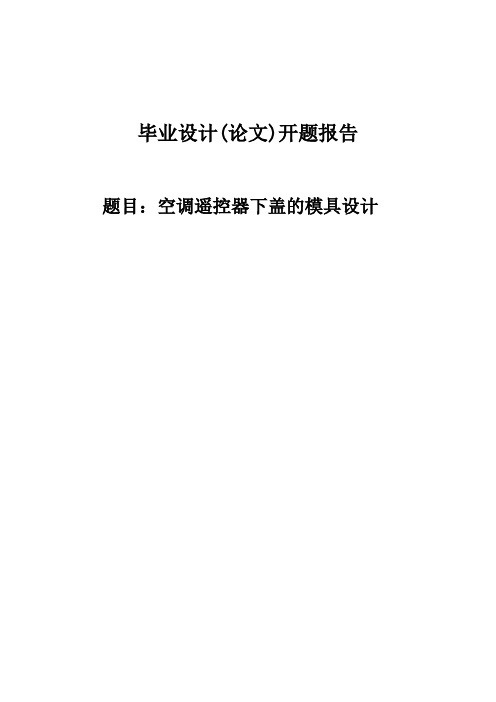 毕业设计(论文)开题报告

题目：空调遥控器下盖的模具设计